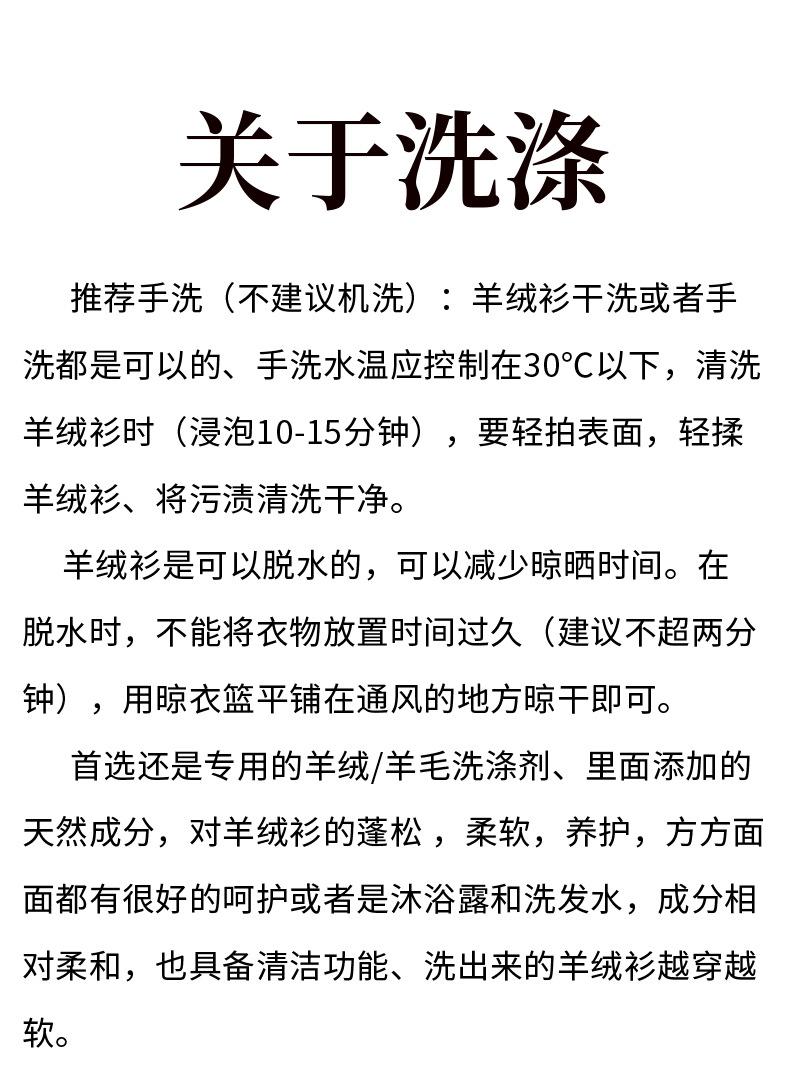 关于洗涤

推荐手洗（不建议机洗）：羊绒衫干洗或者手洗都是可以的、手洗水温应控制在30°C以下，清洗羊绒衫时（浸泡10-15分钟），要轻拍表面，轻揉羊绒衫、将污渍清洗干净。

羊绒衫是可以脱水的，可以减少晾晒时间。在脱水时，不能将衣物放置时间过久（建议不超两分钟），用晾衣篮平铺在通风的地方晾干即可。

首选还是专用的羊绒/羊毛洗涤剂、里面添加的天然成分，对羊绒衫的蓬松，柔软，养护，方方面面都有很好的呵护或者是沐浴露和洗发水，成分相对柔和，也具备清洁功能、洗出来的羊绒衫越穿越软。